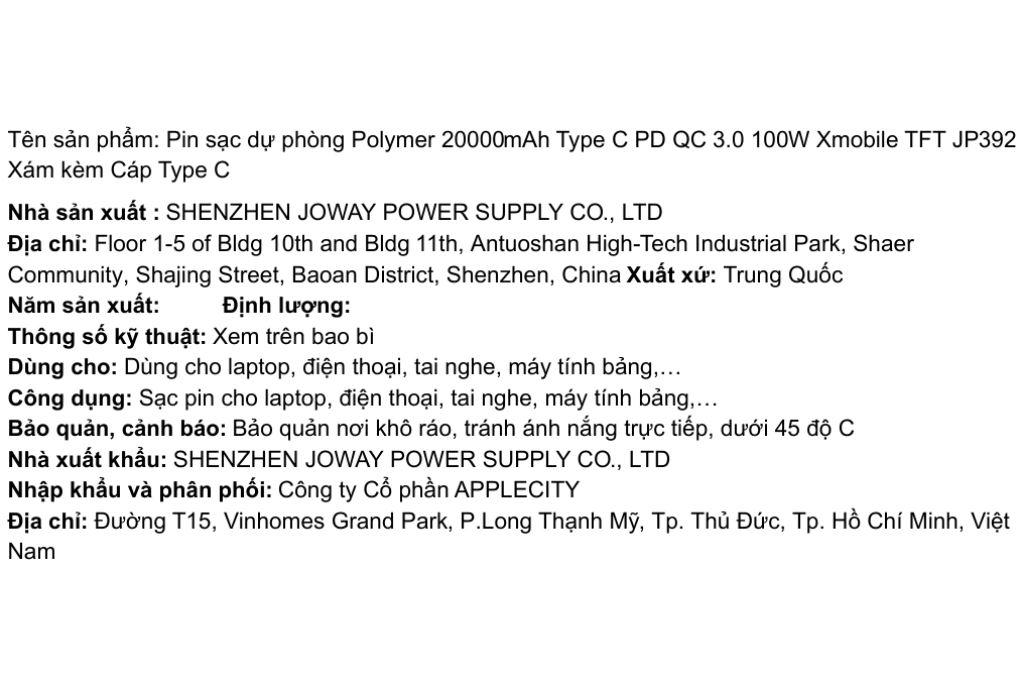 Tên sản phẩm: Pin sạc dự phòng Polymer 20000mAh Type C PD QC 3.0 100W Xmobile TFT JP392 Xám kèm Cáp Type C

Nhà sản xuất : SHENZHEN JOWAY POWER SUPPLY CO., LTD
Địa chỉ: Floor 1-5 of Bldg 10th and Bldg 11th, Antuoshan High-Tech Industrial Park, Shaer Community, Shajing Street, Baoan District, Shenzhen, China Xuất xứ: Trung Quốc
Năm sản xuất: Định lượng:
Thông số kỹ thuật: Xem trên bao bì
Dùng cho: Dùng cho laptop, điện thoại, tai nghe, máy tính bảng,…
Công dụng: Sạc pin cho laptop, điện thoại, tai nghe, máy tính bảng,…
Bảo quản, cảnh báo: Bảo quản nơi khô ráo, tránh ánh nắng trực tiếp, dưới 45 độ C
Nhà xuất khẩu: SHENZHEN JOWAY POWER SUPPLY CO., LTD
Nhập khẩu và phân phối: Công ty Cổ phần APPLECITY
Địa chỉ: Đường T15, Vinhomes Grand Park, P.Long Thạnh Mỹ, Tp. Thủ Đức, Tp. Hồ Chí Minh, Việt Nam